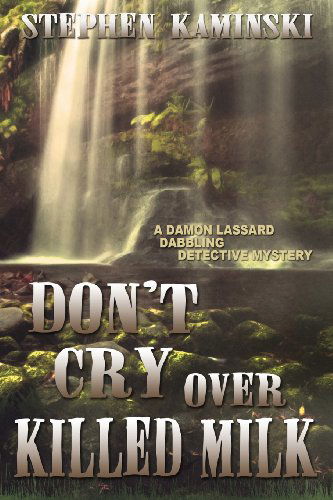 STEPHEN KAMINSKI

A DAMON LASSARD DABBLING DETECTIVE MYSTERY

DON'T CRY OVER KILLED MILK